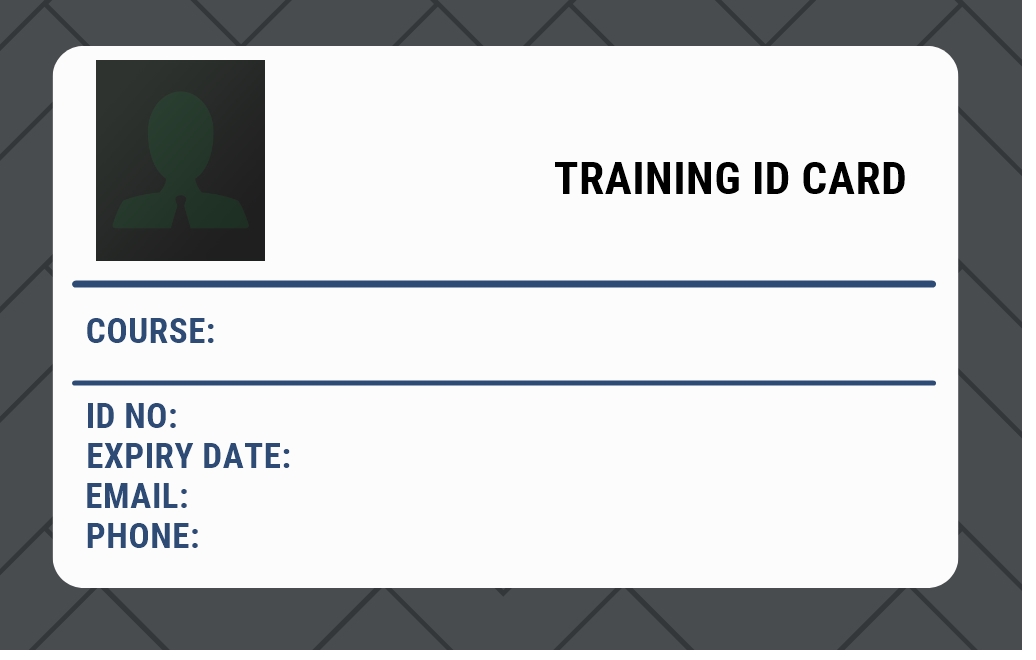 TRAINING ID CARD

COURSE:

ID NO:
EXPIRY DATE:
EMAIL:
PHONE: